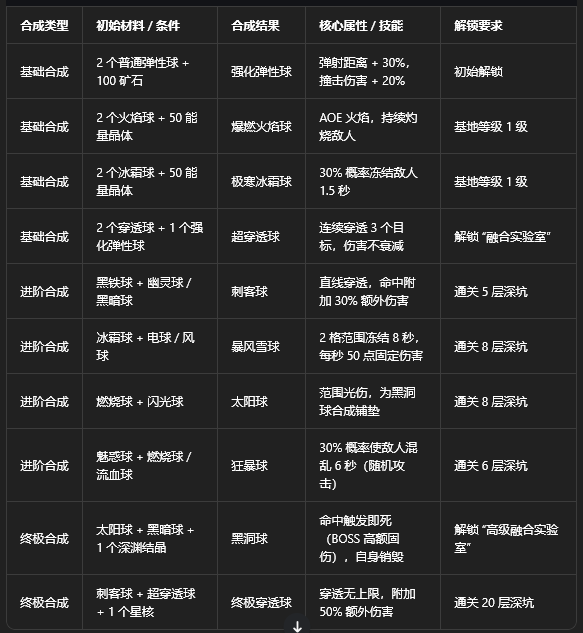 | 合成类型 | 初始材料 / 条件 | 合成结果 | 核心属性 / 技能 | 解锁要求 |
|---|---|---|---|---|
| 基础合成 | 2 个普通弹性球 + 100 矿石 | 强化弹性球 | 弹射距离 + 30%，撞击伤害 + 20% | 初始解锁 |
| 基础合成 | 2 个火焰球 + 50 能量晶体 | 爆燃火焰球 | AOE 火焰，持续灼烧敌人 | 基地等级 1 级 |
| 基础合成 | 2 个冰霜球 + 50 能量晶体 | 极寒冰霜球 | 30% 概率冻结敌人 1.5 秒 | 基地等级 1 级 |
| 基础合成 | 2 个穿透球 + 1 个强化弹性球 | 超穿透球 | 连续穿透 3 个目标，伤害不衰减 | 解锁 “融合实验室” |
| 进阶合成 | 黑铁球 + 幽灵球 / 黑暗球 | 刺客球 | 直线穿透，命中附加 30% 额外伤害 | 通关 5 层深坑 |
| 进阶合成 | 冰霜球 + 电球 / 风球 | 暴风雪球 | 2 格范围冻结 8 秒，每秒 50 点固定伤害 | 通关 8 层深坑 |
| 进阶合成 | 燃烧球 + 闪光球 | 太阳球 | 范围光伤，为黑洞球合成铺垫 | 通关 8 层深坑 |
| 进阶合成 | 魅惑球 + 燃烧球 / 流血球 | 狂暴球 | 30% 概率使敌人混乱 6 秒（随机攻击） | 通关 6 层深坑 |
| 终极合成 | 太阳球 + 黑暗球 + 1 个深渊结晶 | 黑洞球 | 命中触发即死（BOSS 高额固伤），自身销毁 | 解锁 “高级融合实验室” |
| 终极合成 | 刺客球 + 超穿透球 + 1 个星核 | 终极穿透球 | 穿透无上限，附加 50% 额外伤害 | 通关 20 层深坑 |